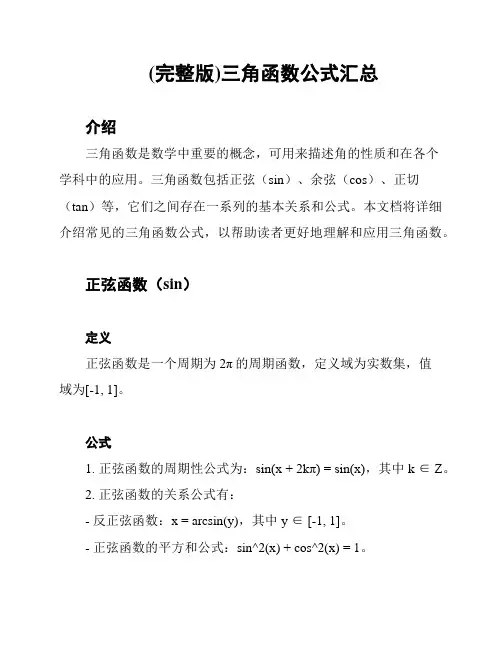 (完整版)三角函数公式汇总

介绍

三角函数是数学中重要的概念，可用来描述角的性质和在各个学科中的应用。三角函数包括正弦（sin）、余弦（cos）、正切（tan）等，它们之间存在一系列的基本关系和公式。本文档将详细介绍常见的三角函数公式，以帮助读者更好地理解和应用三角函数。

正弦函数（sin）

定义

正弦函数是一个周期为 $2\pi$ 的周期函数，定义域为实数集，值域为[-1, 1]。

公式

1. 正弦函数的周期性公式为：$\sin(x + 2k\pi) = \sin(x)$，其中 $k \in Z$。

2. 正弦函数的关系公式有：

- 反正弦函数：$x = \arcsin(y)$，其中 $y \in [-1, 1]$。

- 正弦函数的平方和公式：sin^2(x) + cos^2(x) = 1。